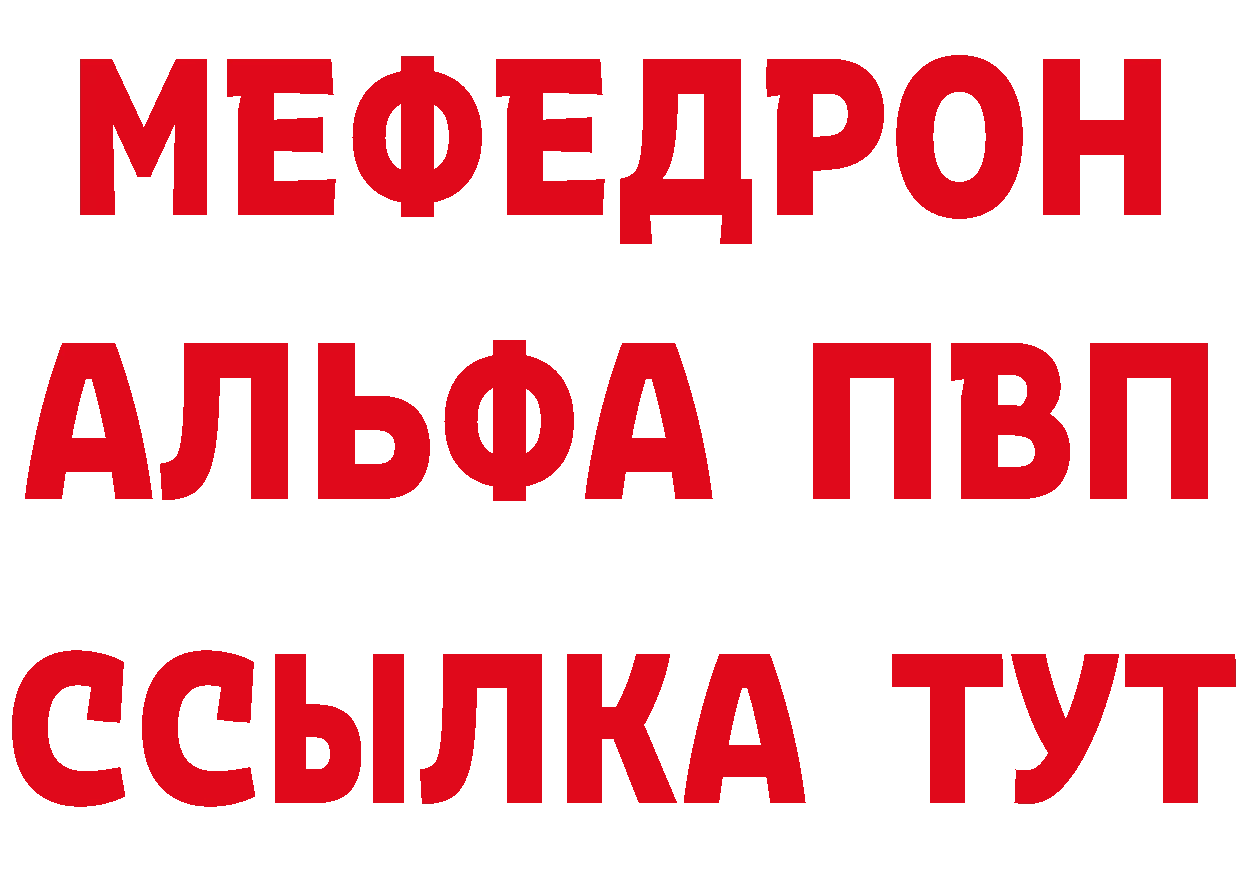 МЕФЕДРОН
АЛЬФА ПВП
ССЫЛКА ТУТ